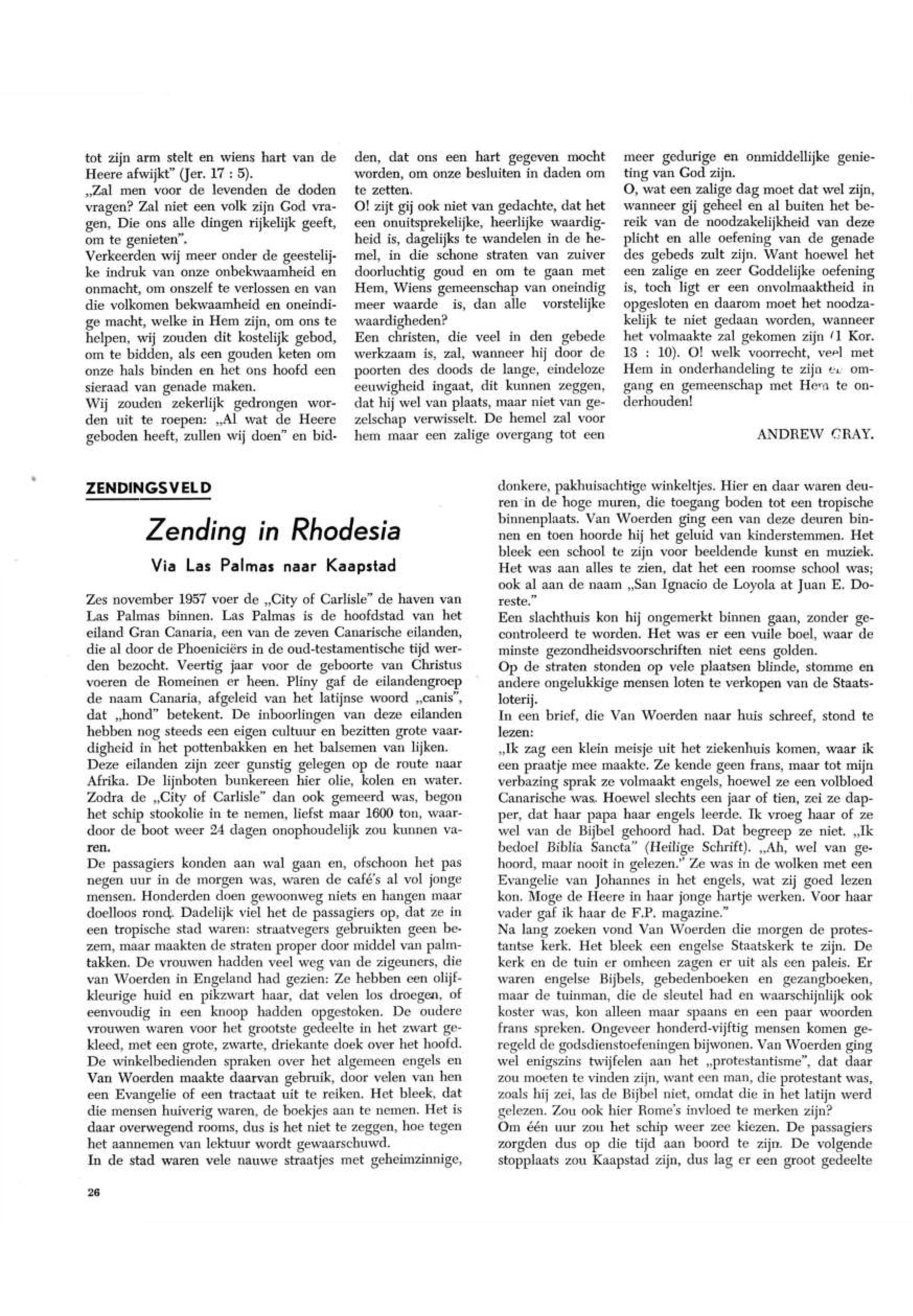 tot zijn arm stelt en wiens hart van de Heere afwijkt" (Jer. 17 : 5).
„Zal men voor de levenden de doden vragen? Zal niet een volk zijn God vragen, Die ons alle dingen rijkelijk geeft, om te genieten".
Verkeerden wij meer onder de geestelijke indruk van onze onbekwaamheid en onmacht, om onszelf te verlossen en van die volkomen bekwaamheid en oneindige macht, welke in Hem zijn, om ons te helpen, wij zouden dit kostelijk gebod, om te bidden, als een gouden keten om onze hals binden en het ons hoofd een sieraad van genade maken.
Wij zouden zekerlijk gedrongen worden uit te roepen: „Al wat de Heere geboden heeft, zullen wij doen" en bidden, dat ons een hart gegeven mocht worden, om onze besluiten in daden om te zetten.
O! zijt gij ook niet van gedachte, dat het een onuitsprekelijke, heerlijke waardigheid is, dagelijks te wandelen in de hemel, in die schone straten van zuiver doorluchtig goud en om te gaan met Hem, Wiens gemeenschap van oneindig meer waarde is, dan alle vorstelijke waardigheden?
Een christen, die veel in den gebede werkzaam is, zal, wanneer hij door de poorten des doods de lange, eindeloze eeuwigheid ingaat, dit kunnen zeggen, dat hij wel van plaats, maar niet van gezelschap verwisselt. De hemel zal voor hem maar een zalige overgang tot een meer gedurige en onmiddellijke genieting van God zijn.
O, wat een zalige dag moet dat wel zijn, wanneer gij geheel en al buiten het bereik van de noodzakelijkheid van deze plicht en alle oefening van de genade des gebeds zult zijn. Want hoewel het een zalige en zeer Goddelijke oefening is, toch ligt er een onvolmaaktheid in opgesloten en daarom moet het noodzakelijk te niet gedaan worden, wanneer het volmaakte zal gekomen zijn (1 Kor. 13 : 10). O! welk voorrecht, veel met Hem in onderhandeling te zijn en omgang en gemeenschap met Hem te onderhouden!

ANDREW GRAY.

ZENDINGSVELD

Zending in Rhodesia

Via Las Palmas naar Kaapstad

Zes november 1957 voer de „City of Carlisle" de haven van Las Palmas binnen. Las Palmas is de hoofdstad van het eiland Gran Canaria, een van de zeven Canarische eilanden, die al door de Phoeniciërs in de oud-testamentische tijd werden bezocht. Veertig jaar voor de geboorte van Christus voeren de Romeinen er heen. Pliny gaf de eilandengroep de naam Canaria, afgeleid van het latijnse woord „canis", dat „hond" betekent. De inboorlingen van deze eilanden hebben nog steeds een eigen cultuur en bezitten grote vaardigheid in het pottenbakken en het balsemen van lijken.
Deze eilanden zijn zeer gunstig gelegen op de route naar Afrika. De lijnboten bunkereen hier olie, kolen en water. Zodra de „City of Carlisle" dan ook gemeerd was, begon het schip stookolie in te nemen, liefst maar 1600 ton, waardoor de boot weer 24 dagen onophoudelijk zou kunnen varen.
De passagiers konden aan wal gaan en, ofschoon het pas negen uur in de morgen was, waren de café's al vol jonge mensen. Honderden doen gewoonweg niets en hangen maar doelloos rond. Dadelijk viel het de passagiers op, dat ze in een tropische stad waren: straatvegers gebruikten geen bezem, maar maakten de straten proper door middel van palmtakken. De vrouwen hadden veel weg van de zigeuners, die van Woerden in Engeland had gezien: Ze hebben een olijfkleurige huid en pikzwart haar, dat velen los droegen, of eenvoudig in een knoop hadden opgestoken. De oudere vrouwen waren voor het grootste gedeelte in het zwart gekleed, met een grote, zwarte, driekante doek over het hoofd.
De winkelbedienden spraken over het algemeen engels en Van Woerden maakte daarvan gebruik, door velen van hen een Evangelie of een tractaat uit te reiken. Het bleek, dat die mensen huiverig waren, de boekjes aan te nemen. Het is daar overwegend rooms, dus is het niet te zeggen, hoe tegen het aannemen van lektuur wordt gewaarschuwd.
In de stad waren vele nauwe straatjes met geheimzinnige, donkere, pakhuisachtige winkeltjes. Hier en daar waren deuren in de hoge muren, die toegang boden tot een tropische binnenplaats. Van Woerden ging een van deze deuren binnen en toen hoorde hij het geluid van kinderstemmen. Het bleek een school te zijn voor beeldende kunst en muziek. Het was aan alles te zien, dat het een roomse school was; ook al aan de naam „San Ignacio de Loyola at Juan E. Doreste."
Een slachthuis kon hij ongemerkt binnen gaan, zonder gecontroleerd te worden. Het was er een vuile boel, waar de minste gezondheidsvoorschriften niet eens golden.
Op de straten stonden op vele plaatsen blinde, stomme en andere ongelukkige mensen loten te verkopen van de Staatsloterij.
In een brief, die Van Woerden naar huis schreef, stond te lezen:
„Ik zag een klein meisje uit het ziekenhuis komen, waar ik een praatje mee maakte. Ze kende geen frans, maar tot mijn verbazing sprak ze volmaakt engels, hoewel ze een volbloed Canarische was. Hoewel slechts een jaar of tien, zei ze dapper, dat haar papa haar engels leerde. Ik vroeg haar of ze wel van de Bijbel gehoord had. Dat begreep ze niet. „Ik bedoel Biblia Sancta" (Heilige Schrift). „Ah, wel van gehoord, maar nooit in gelezen." Ze was in de wolken met een Evangelie van Johannes in het engels, wat zij goed lezen kon. Moge de Heere in haar jonge hartje werken. Voor haar vader gaf ik haar de F.P. magazine."
Na lang zoeken vond Van Woerden die morgen de protestantse kerk. Het bleek een engelse Staatskerk te zijn. De kerk en de tuin er omheen zagen er uit als een paleis. Er waren engelse Bijbels, gebedenboeken en gezangboeken, maar de tuinman, die de sleutel had en waarschijnlijk ook koster was, kon alleen maar spaans en een paar woorden frans spreken. Ongeveer honderd-vijftig mensen komen geregeld de godsdienstoefeningen bijwonen. Van Woerden ging wel enigszins twijfelen aan het „protestantisme", dat daar zou moeten te vinden zijn, want een man, die protestant was, zoals hij zei, las de Bijbel niet, omdat die in het latijn werd gelezen. Zou ook hier Rome's invloed te merken zijn?
Om één uur zou het schip weer zee kiezen. De passagiers zorgden dus op die tijd aan boord te zijn. De volgende stopplaats zou Kaapstad zijn, dus lag er een groot gedeelte

26